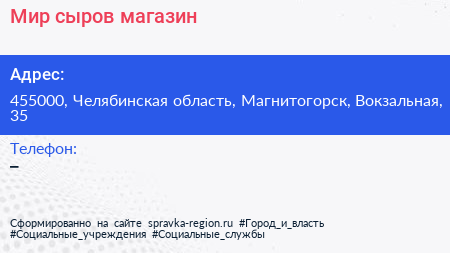 Мир сыров магазин

Адрес:

455000, Челябинская область, Магнитогорск, Вокзальная, 35

Телефон:

–

Сформированно на сайте spravka-region.ru #Город_и_власть #Социальные_учреждения #Социальные_службы